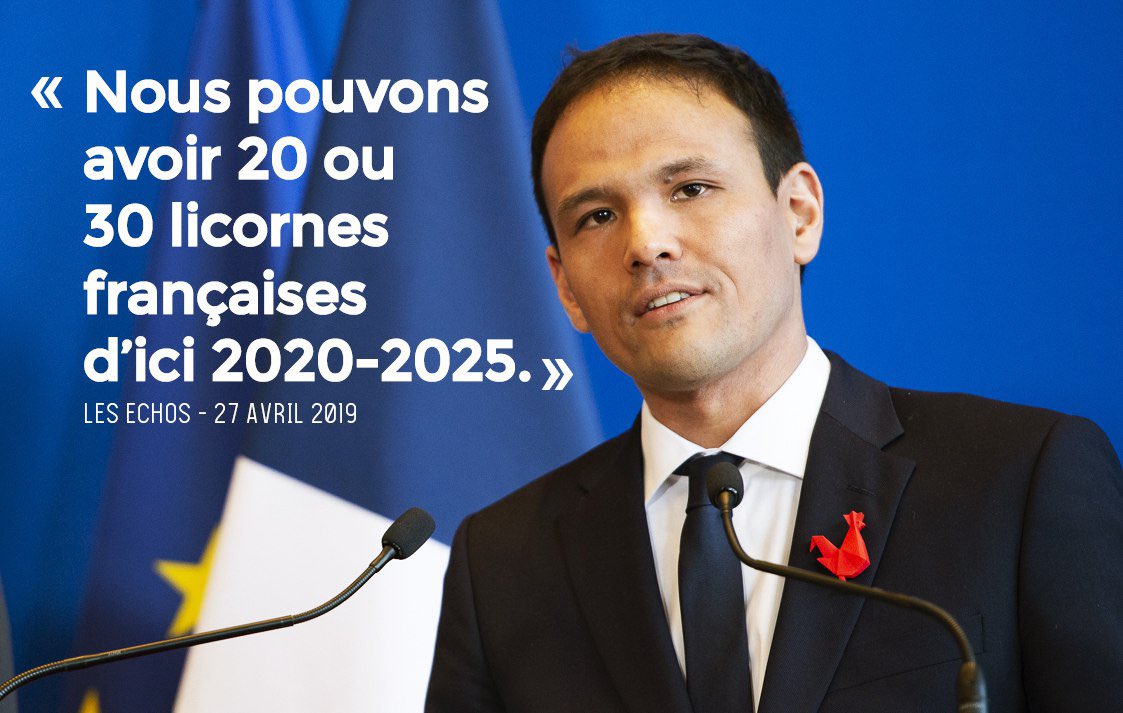 « Nous pouvons avoir 20 ou 30 licornes françaises d'ici 2020-2025. »

LES ECHOS - 27 AVRIL 2019